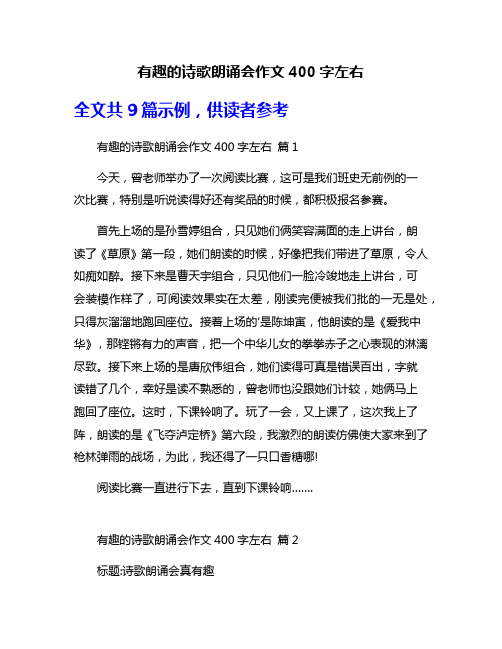 有趣的诗歌朗诵会作文 400 字左右

全文共 9 篇示例，供读者参考

有趣的诗歌朗诵会作文 400 字左右 篇 1

今天，曾老师举办了一次阅读比赛，这可是我们班史无前例的一次比赛，特别是听说读得好还有奖品的时候，都积极报名参赛。

首先上场的是孙雪婷组合，只见她们俩笑容满面的走上讲台，朗读了《草原》第一段，她们朗读的时候，好像把我们带进了草原，令人如痴如醉。接下来是曹天宇组合，只见他们一脸冷竣地走上讲台，可会装模作样了，可阅读效果实在太差，刚读完便被我们批的一无是处，只得灰溜溜地跑回座位。接着上场的'是陈坤寅，他朗读的是《爱我中华》，那铿锵有力的声音，把一个中华儿女的拳拳赤子之心表现的淋漓尽致。接下来上场的是唐欣伟组合，她们读得可真是错误百出，字就读错了几个，幸好是读不熟悉的，曾老师也没跟她们计较，她俩马上跑回了座位。这时，下课铃响了。玩了一会，又上课了，这次我上了阵，朗读的是《飞夺泸定桥》第六段，我激烈的朗读仿佛使大家来到了枪林弹雨的战场，为此，我还得了一只口香糖哪!

阅读比赛一直进行下去，直到下课铃响.......

有趣的诗歌朗诵会作文 400 字左右 篇 2

标题:诗歌朗诵会真有趣